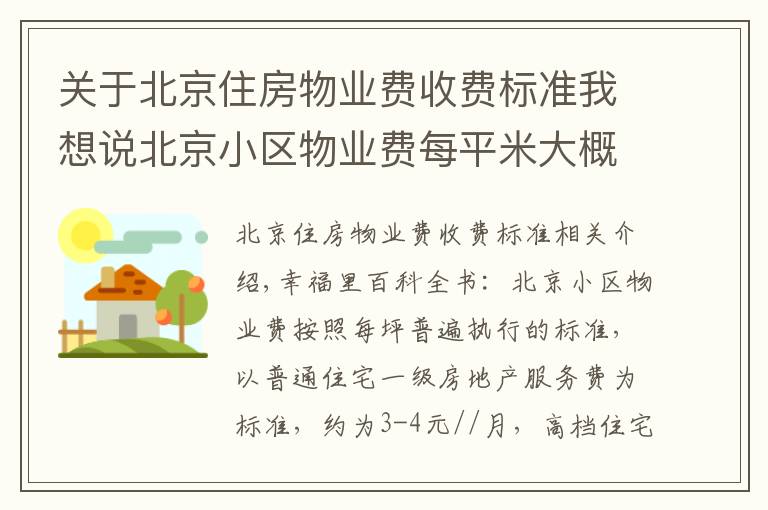 关于北京住房物业费收费标准我想说北京小区物业费每平米大概

北京住房物业费收费标准相关介绍，幸福里百科全书：北京小区物业费按照每坪普遍执行的标准，以普通住宅一级房地产服务费为标准，约为3-4元//月，高档住宅